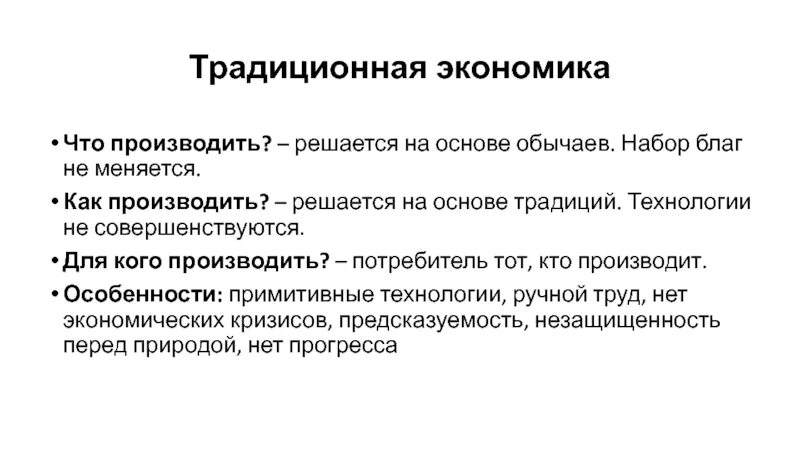 Традиционная экономика

• Что производить? – решается на основе обычаев. Набор благ не меняется.
• Как производить? – решается на основе традиций. Технологии не совершенствуются.
• Для кого производить? – потребитель тот, кто производит.
• Особенности: примитивные технологии, ручной труд, нет экономических кризисов, предсказуемость, незащищенность перед природой, нет прогресса